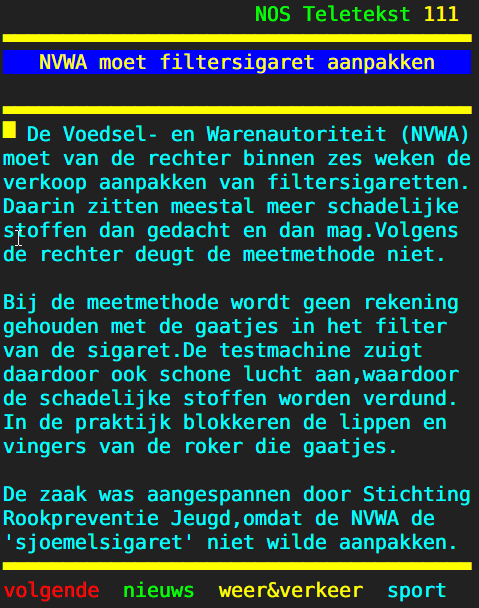 NOS Teletekst 111

NVWA moet filtersigaret aanpakken

De Voedsel- en Warenautoriteit (NVWA) moet van de rechter binnen zes weken de verkoop aanpakken van filtersigaretten. Daarin zitten meestal meer schadelijke stoffen dan gedacht en dan mag.Volgens de rechter deugt de meetmethode niet.

Bij de meetmethode wordt geen rekening gehouden met de gaatjes in het filter van de sigaret.De testmachine zuigt daardoor ook schone lucht aan,waardoor de schadelijke stoffen worden verdund. In de praktijk blokkeren de lippen en vingers van de roker die gaatjes.

De zaak was aangespannen door Stichting Rookpreventie Jeugd,omdat de NVWA de 'sjoemelsigaret' niet wilde aanpakken.

volgende nieuws weer&verkeer sport